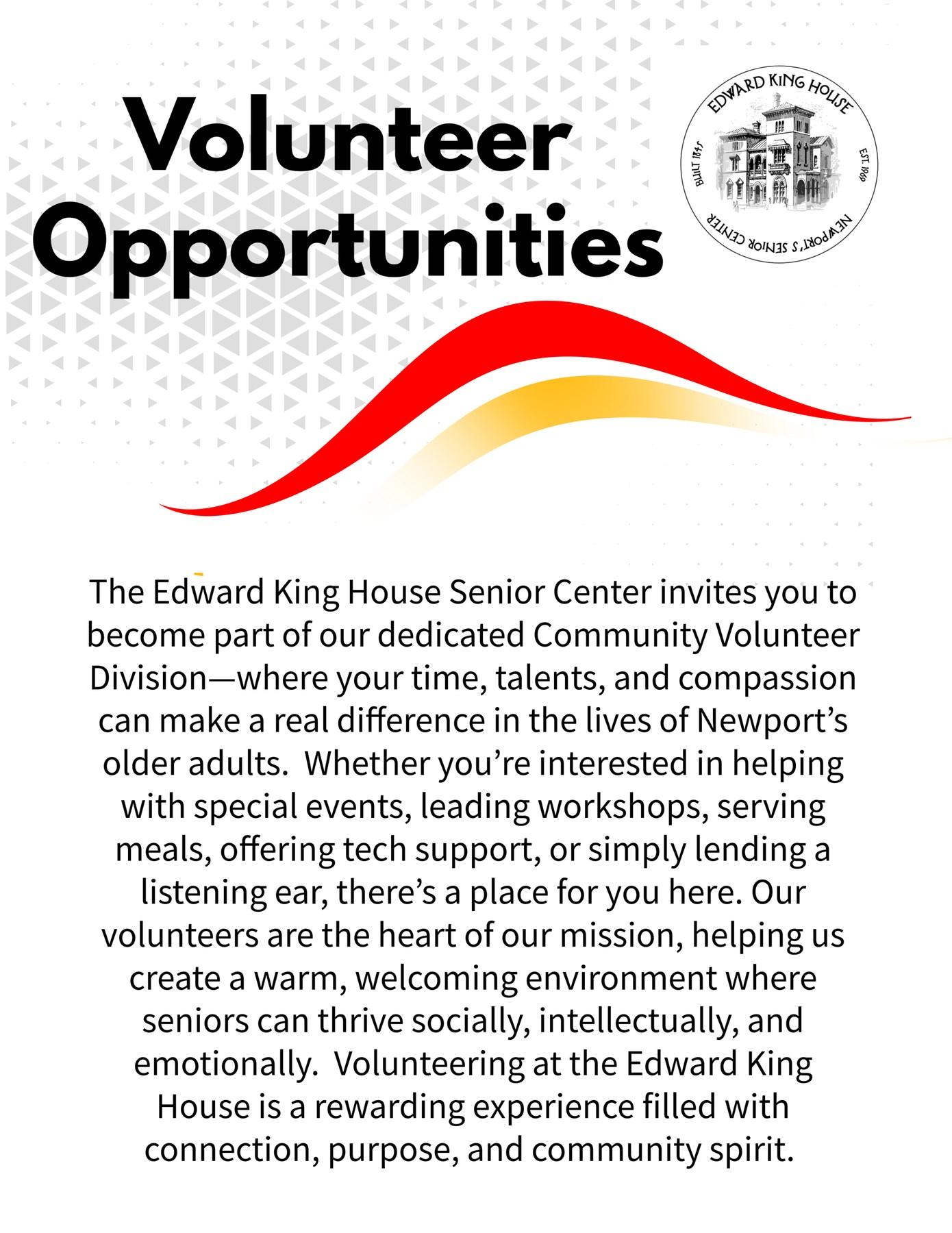 Volunteer Opportunities

EDWARD KING HOUSE
BUILT 1845
EST. 1969
NEWPORT'S SENIOR CENTER

The Edward King House Senior Center invites you to become part of our dedicated Community Volunteer Division—where your time, talents, and compassion can make a real difference in the lives of Newport's older adults. Whether you're interested in helping with special events, leading workshops, serving meals, offering tech support, or simply lending a listening ear, there's a place for you here. Our volunteers are the heart of our mission, helping us create a warm, welcoming environment where seniors can thrive socially, intellectually, and emotionally. Volunteering at the Edward King House is a rewarding experience filled with connection, purpose, and community spirit.